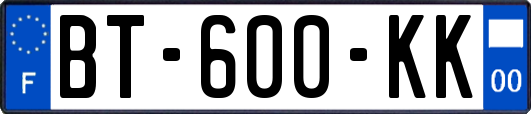 F

BT-600-KK

00